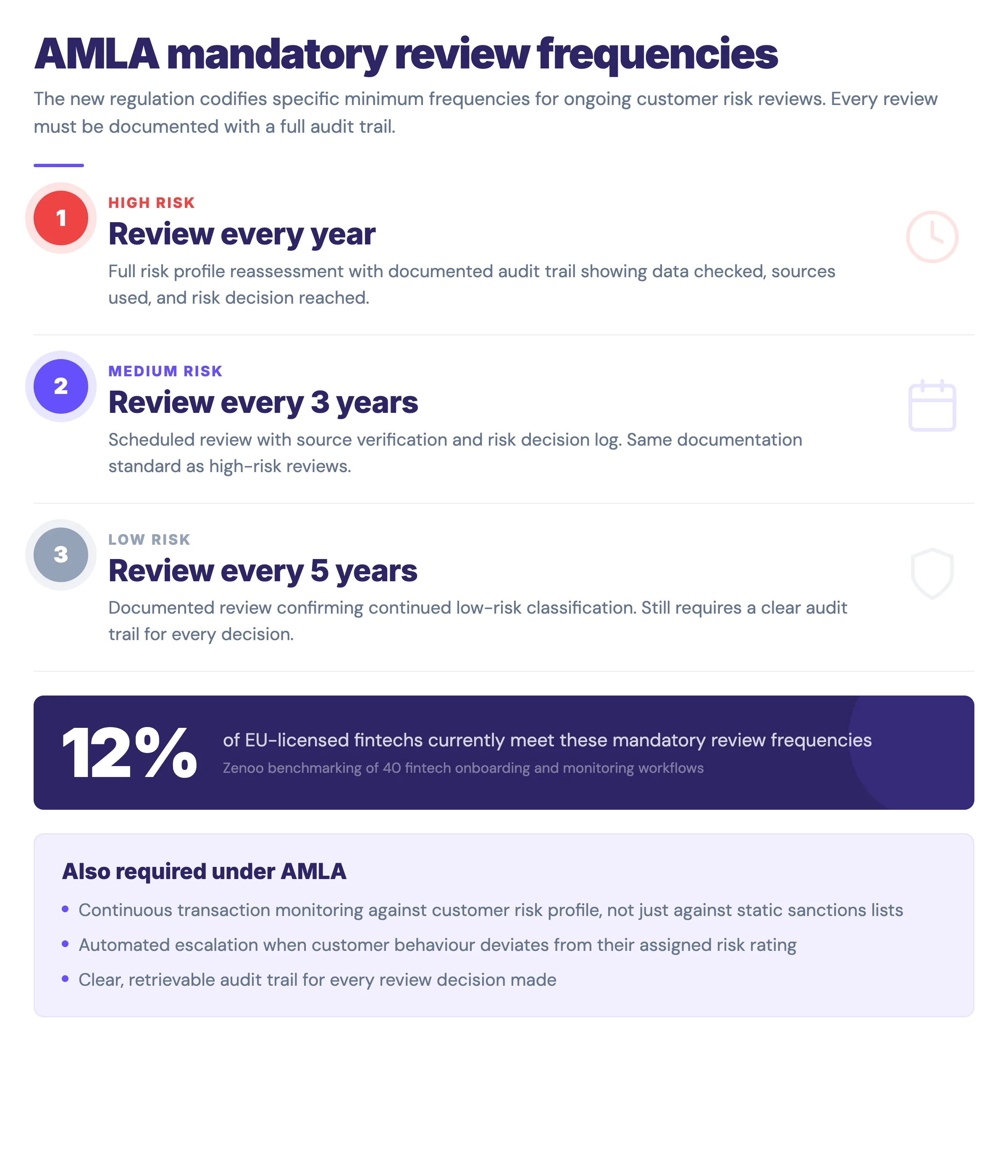 AMLA mandatory review frequencies

The new regulation codifies specific minimum frequencies for ongoing customer risk reviews. Every review must be documented with a full audit trail.

1
HIGH RISK
Review every year
Full risk profile reassessment with documented audit trail showing data checked, sources used, and risk decision reached.

2
MEDIUM RISK
Review every 3 years
Scheduled review with source verification and risk decision log. Same documentation standard as high-risk reviews.

3
LOW RISK
Review every 5 years
Documented review confirming continued low-risk classification. Still requires a clear audit trail for every decision.

12%
of EU-licensed fintechs currently meet these mandatory review frequencies
Zenoo benchmarking of 40 fintech onboarding and monitoring workflows

Also required under AMLA
• Continuous transaction monitoring against customer risk profile, not just against static sanctions lists
• Automated escalation when customer behaviour deviates from their assigned risk rating
• Clear, retrievable audit trail for every review decision made